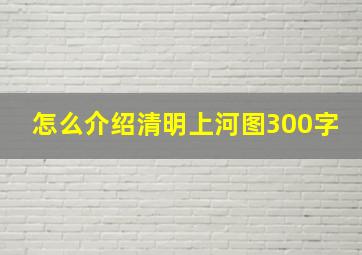 怎么介绍清明上河图300字